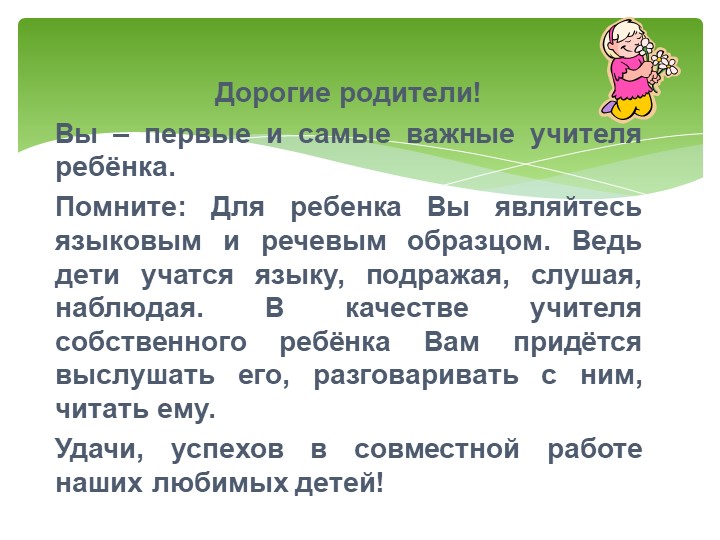 Дорогие родители!

Вы – первые и самые важные учителя ребёнка.

Помните: Для ребенка Вы являйтесь языковым и речевым образцом. Ведь дети учатся языку, подражая, слушая, наблюдая. В качестве учителя собственного ребёнка Вам придётся выслушать его, разговаривать с ним, читать ему.

Удачи, успехов в совместной работе наших любимых детей!